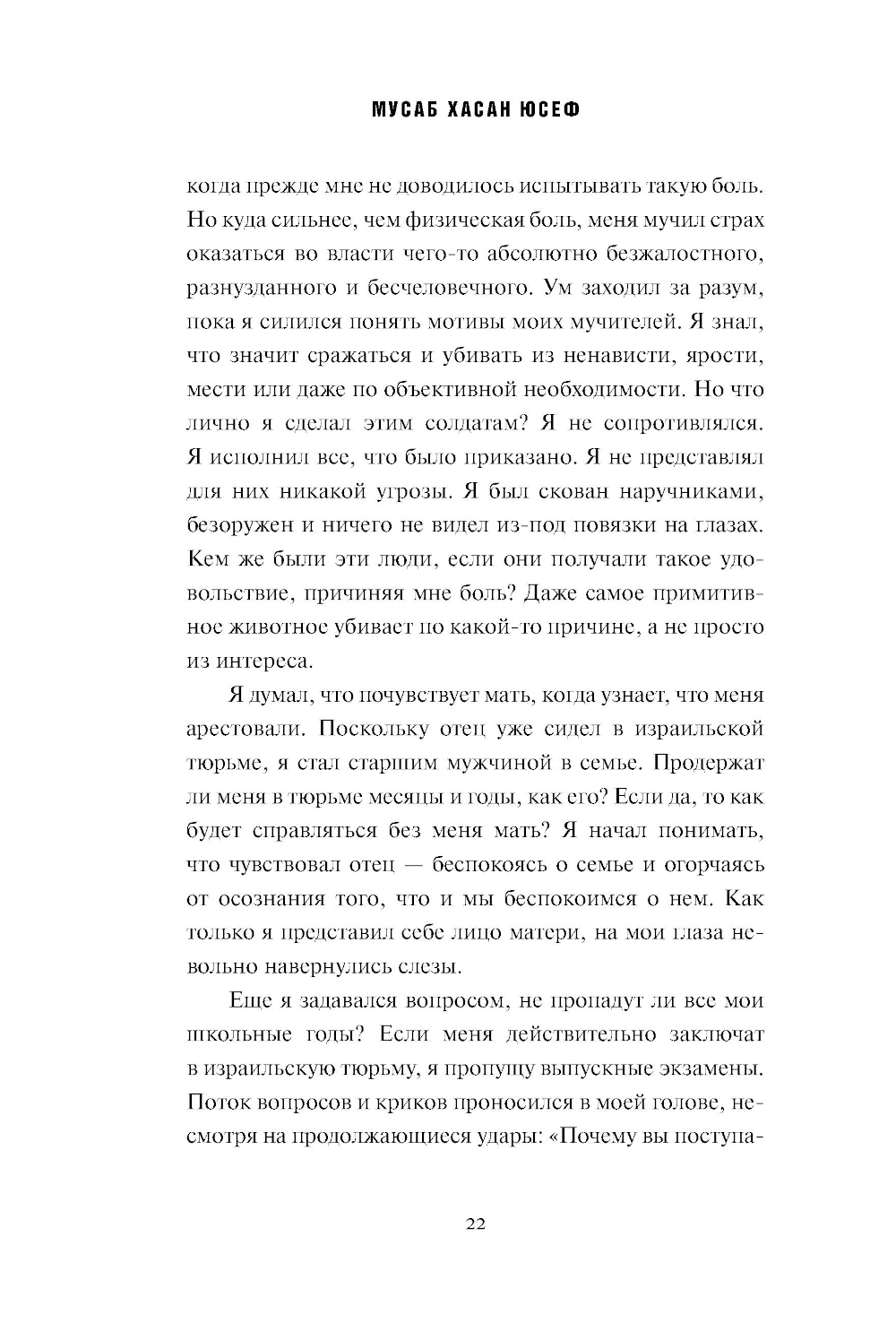 МУСАБ ХАСАН ЮСЕФ

когда прежде мне не доводилось испытывать такую боль. Но куда сильнее, чем физическая боль, меня мучил страх оказаться во власти чего-то абсолютно безжалостного, разнузданного и бесчеловечного. Ум заходил за разум, пока я силился понять мотивы моих мучителей. Я знал, что значит сражаться и убивать из ненависти, ярости, мести или даже по объективной необходимости. Но что лично я сделал этим солдатам? Я не сопротивлялся. Я исполнил все, что было приказано. Я не представлял для них никакой угрозы. Я был скован наручниками, безоружен и ничего не видел из-под повязки на глазах. Кем же были эти люди, если они получали такое удовольствие, причиняя мне боль? Даже самое примитивное животное убивает по какой-то причине, а не просто из интереса.

Я думал, что почувствует мать, когда узнает, что меня арестовали. Поскольку отец уже сидел в израильской тюрьме, я стал старшим мужчиной в семье. Продержат ли меня в тюрьме месяцы и годы, как его? Если да, то как будет справляться без меня мать? Я начал понимать, что чувствовал отец — беспокоясь о семье и огорчаясь от осознания того, что и мы беспокоимся о нем. Как только я представил себе лицо матери, на мои глаза невольно навернулись слезы.

Еще я задавался вопросом, не пропадут ли все мои школьные годы? Если меня действительно заключат в израильскую тюрьму, я пропущу выпускные экзамены. Поток вопросов и криков проносился в моей голове, несмотря на продолжающиеся удары: «Почему вы поступа-

22